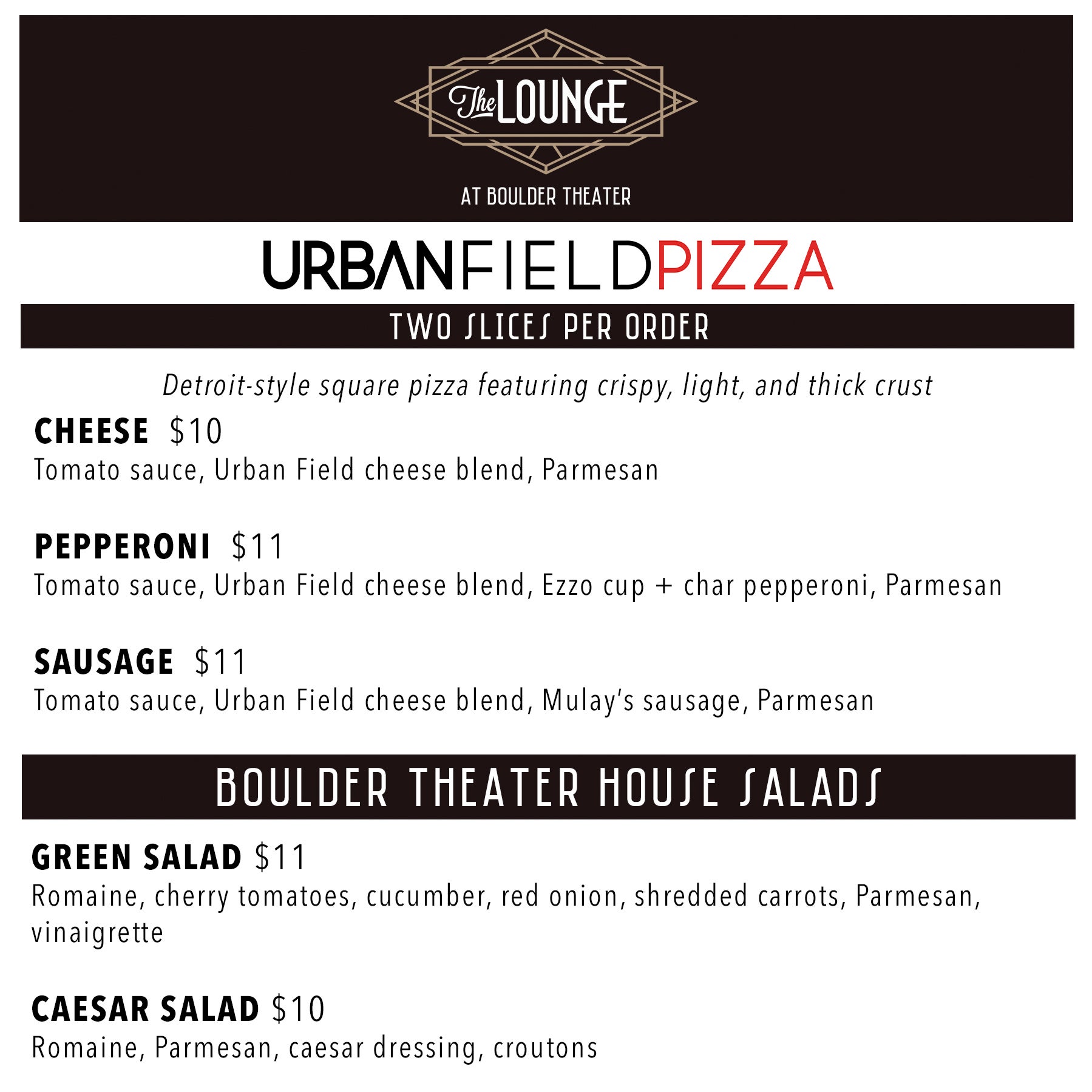 The LOUNGE

AT BOULDER THEATER

URBANFIELDPIZZA

TWO SLICES PER ORDER

Detroit-style square pizza featuring crispy, light, and thick crust

CHEESE $10
Tomato sauce, Urban Field cheese blend, Parmesan

PEPPERONI $11
Tomato sauce, Urban Field cheese blend, Ezzo cup + char pepperoni, Parmesan

SAUSAGE $11
Tomato sauce, Urban Field cheese blend, Mulay's sausage, Parmesan

BOULDER THEATER HOUSE SALADS

GREEN SALAD $11
Romaine, cherry tomatoes, cucumber, red onion, shredded carrots, Parmesan, vinaigrette

CAESAR SALAD $10
Romaine, Parmesan, caesar dressing, croutons